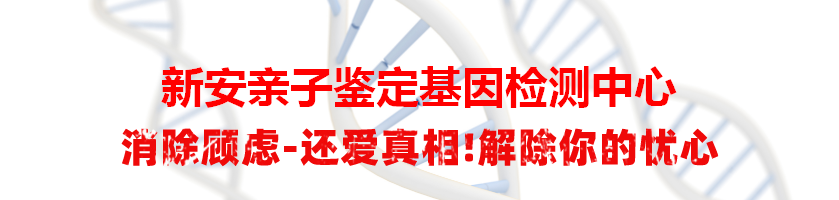 新安亲子鉴定基因检测中心
消除顾虑-还爱真相!解除你的忧心